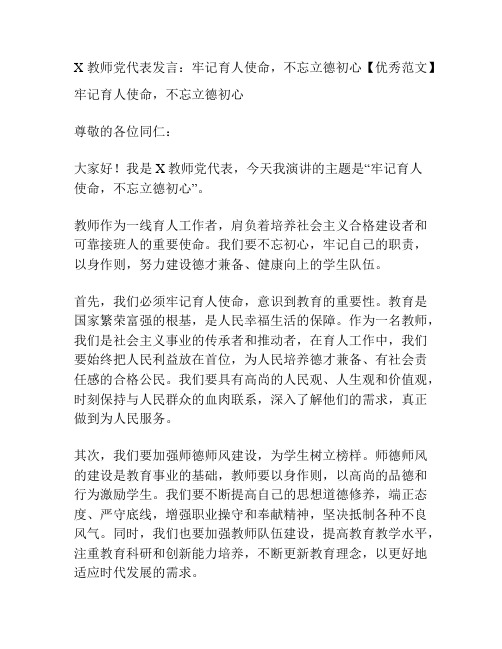 X 教师党代表发言：牢记育人使命，不忘立德初心【优秀范文】

牢记育人使命，不忘立德初心

尊敬的各位同仁：

大家好！我是 X 教师党代表，今天我演讲的主题是“牢记育人使命，不忘立德初心”。

教师作为一线育人工作者，肩负着培养社会主义合格建设者和可靠接班人的重要使命。我们要不忘初心，牢记自己的职责，以身作则，努力建设德才兼备、健康向上的学生队伍。

首先，我们必须牢记育人使命，意识到教育的重要性。教育是国家繁荣富强的根基，是人民幸福生活的保障。作为一名教师，我们是社会主义事业的传承者和推动者，在育人工作中，我们要始终把人民利益放在首位，为人民培养德才兼备、有社会责任感的合格公民。我们要具有高尚的人民观、人生观和价值观，时刻保持与人民群众的血肉联系，深入了解他们的需求，真正做到为人民服务。

其次，我们要加强师德师风建设，为学生树立榜样。师德师风的建设是教育事业的基础，教师要以身作则，以高尚的品德和行为激励学生。我们要不断提高自己的思想道德修养，端正态度、严守底线，增强职业操守和奉献精神，坚决抵制各种不良风气。同时，我们也要加强教师队伍建设，提高教育教学水平，注重教育科研和创新能力培养，不断更新教育理念，以更好地适应时代发展的需求。